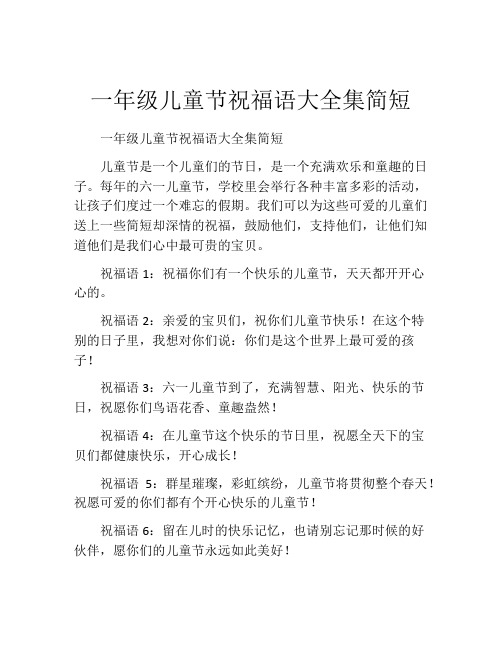 一年级儿童节祝福语大全集简短

一年级儿童节祝福语大全集简短

儿童节是一个儿童们的节日，是一个充满欢乐和童趣的日子。每年的六一儿童节，学校里会举行各种丰富多彩的活动，让孩子们度过一个难忘的假期。我们可以为这些可爱的儿童们送上一些简短却深情的祝福，鼓励他们，支持他们，让他们知道他们是我们心中最可贵的宝贝。

祝福语 1：祝福你们有一个快乐的儿童节，天天都开开心心的。

祝福语 2：亲爱的宝贝们，祝你们儿童节快乐！在这个特别的日子里，我想对你们说：你们是这个世界上最可爱的孩子！

祝福语 3：六一儿童节到了，充满智慧、阳光、快乐的节日，祝愿你们鸟语花香、童趣盎然！

祝福语 4：在儿童节这个快乐的节日里，祝愿全天下的宝贝们都健康快乐，开心成长！

祝福语 5：群星璀璨，彩虹缤纷，儿童节将贯彻整个春天！祝愿可爱的你们都有个开心快乐的儿童节！

祝福语 6：留在儿时的快乐记忆，也请别忘记那时候的好伙伴，愿你们的儿童节永远如此美好！